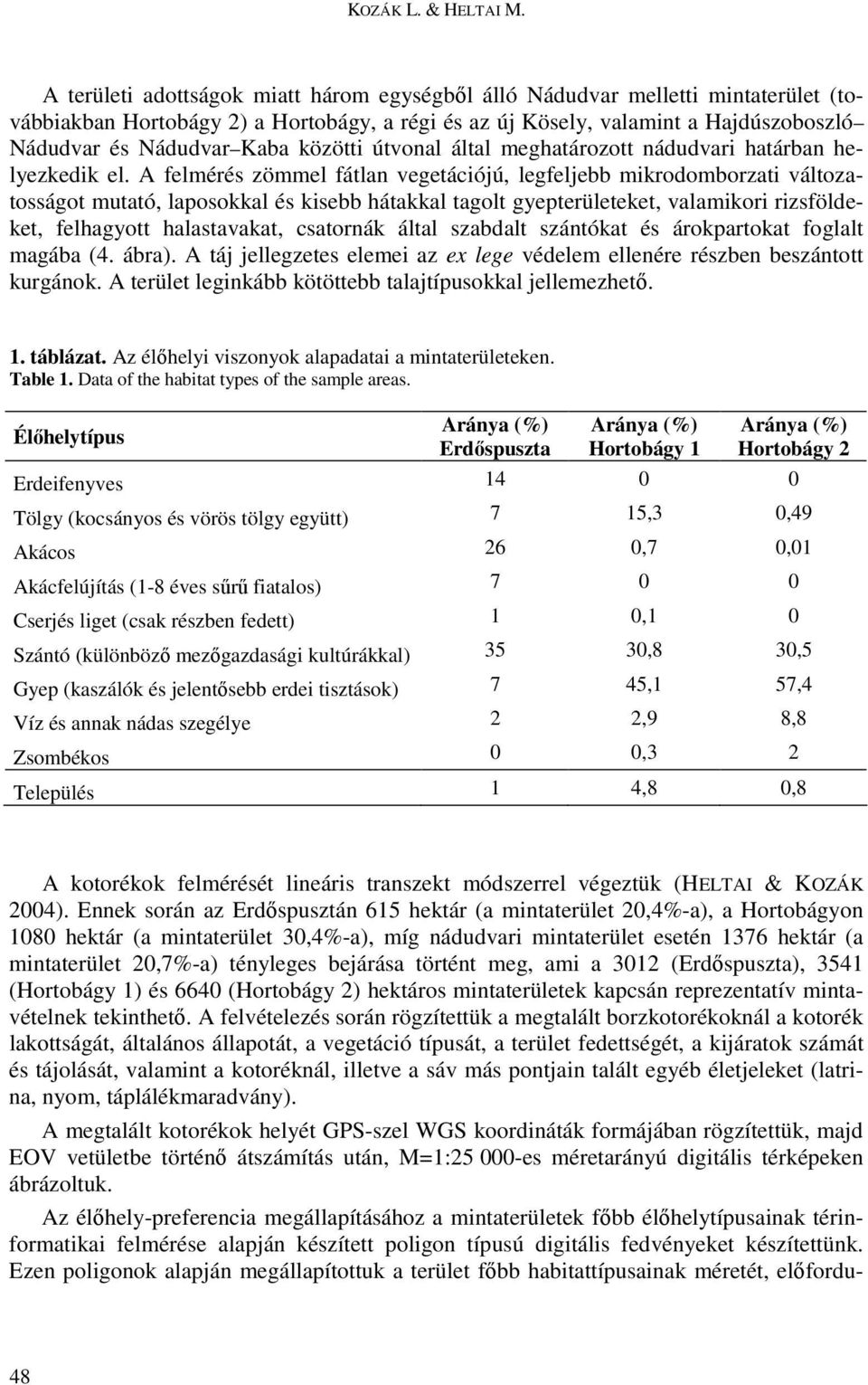 KOZÁK L. & HELTAI M.

A területi adottságok miatt három egységből álló Nádudvar melletti mintaterület (továbbiakban Hortobágy 2) a Hortobágy, a régi és az új Kösely, valamint a Hajdúszoboszló–Nádudvar és Nádudvar–Kaba közötti útvonal által meghatározott nádudvari határban helyezkedik el. A felmérés zömmel fátlan vegetációjú, legfeljebb mikrodomborzati változatosságot mutató, laposokkal és kisebb hátakkal tagolt gyepterületeket, valamikori rizsföldeket, felhagyott halastavakat, csatornák által szabdalt szántókat és árokpartokat foglalt magába (4. ábra). A táj jellegzetes elemei az ex lege védelem ellenére részben beszántott kurgánok. A terület leginkább kötöttebb talajtípusokkal jellemezhető.

1. táblázat. Az élőhelyi viszonyok alapadatai a mintaterületeken.
Table 1. Data of the habitat types of the sample areas.

| Élőhelytípus | Aránya (%) Erdőspuszta | Aránya (%) Hortobágy 1 | Aránya (%) Hortobágy 2 |
|---|---|---|---|
| Erdeifenyves | 14 | 0 | 0 |
| Tölgy (kocsányos és vörös tölgy együtt) | 7 | 15,3 | 0,49 |
| Akácos | 26 | 0,7 | 0,01 |
| Akácfelújítás (1-8 éves sűrű fiatalos) | 7 | 0 | 0 |
| Cserjés liget (csak részben fedett) | 1 | 0,1 | 0 |
| Szántó (különböző mezőgazdasági kultúrákkal) | 35 | 30,8 | 30,5 |
| Gyep (kaszálók és jelentősebb erdei tisztások) | 7 | 45,1 | 57,4 |
| Víz és annak nádas szegélye | 2 | 2,9 | 8,8 |
| Zsombékos | 0 | 0,3 | 2 |
| Település | 1 | 4,8 | 0,8 |

A kotorékok felmérését lineáris transzekt módszerrel végeztük (HELTAI & KOZÁK 2004). Ennek során az Erdőspusztán 615 hektár (a mintaterület 20,4%-a), a Hortobágyon 1080 hektár (a mintaterület 30,4%-a), míg nádudvari mintaterület esetén 1376 hektár (a mintaterület 20,7%-a) tényleges bejárása történt meg, ami a 3012 (Erdőspuszta), 3541 (Hortobágy 1) és 6640 (Hortobágy 2) hektáros mintaterületek kapcsán reprezentatív mintavételnek tekinthető. A felvételezés során rögzítettük a megtalált borzkotorékoknál a kotorék lakottságát, általános állapotát, a vegetáció típusát, a terület fedettségét, a kijáratok számát és tájolását, valamint a kotoréknál, illetve a sáv más pontjain talált egyéb életjeleket (latrina, nyom, táplálékmaradvány).

A megtalált kotorékok helyét GPS-szel WGS koordináták formájában rögzítettük, majd EOV vetületbe történő átszámítás után, M=1:25 000-es méretarányú digitális térképeken ábrázoltuk.

Az élőhely-preferencia megállapításához a mintaterületek főbb élőhelytípusainak térinformatikai felmérése alapján készített poligon típusú digitális fedvényeket készítettünk. Ezen poligonok alapján megállapítottuk a terület főbb habitattípusainak méretét, előfordu-

48